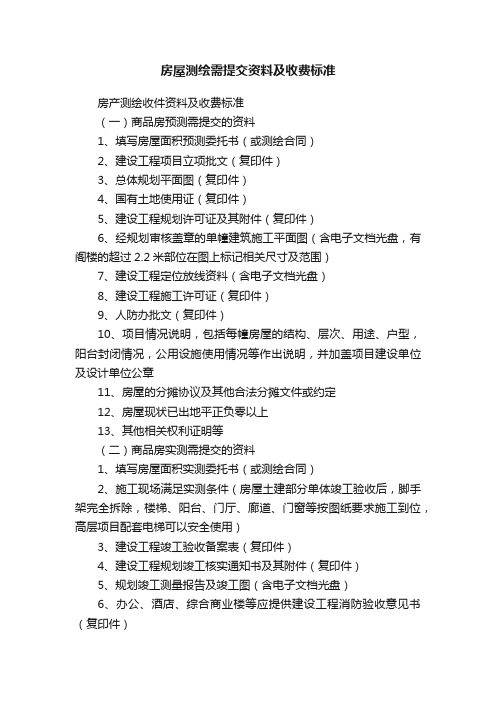 房屋测绘需提交资料及收费标准

房产测绘收件资料及收费标准

（一）商品房预测需提交的资料

1、填写房屋面积预测委托书（或测绘合同）

2、建设工程项目立项批文（复印件）

3、总体规划平面图（复印件）

4、国有土地使用证（复印件）

5、建设工程规划许可证及其附件（复印件）

6、经规划审核盖章的单幢建筑施工平面图（含电子文档光盘，有阁楼的超过 2.2 米部位在图上标记相关尺寸及范围）

7、建设工程定位放线资料（含电子文档光盘）

8、建设工程施工许可证（复印件）

9、人防办批文（复印件）

10、项目情况说明，包括每幢房屋的结构、层次、用途、户型，阳台封闭情况，公用设施使用情况等作出说明，并加盖项目建设单位及设计单位公章

11、房屋的分摊协议及其他合法分摊文件或约定

12、房屋现状已出地平正负零以上

13、其他相关权利证明等

（二）商品房实测需提交的资料

1、填写房屋面积实测委托书（或测绘合同）

2、施工现场满足实测条件（房屋土建部分单体竣工验收后，脚手架完全拆除，楼梯、阳台、门厅、廊道、门窗等按图纸要求施工到位，高层项目配套电梯可以安全使用）

3、建设工程竣工验收备案表（复印件）

4、建设工程规划竣工核实通知书及其附件（复印件）

5、规划竣工测量报告及竣工图（含电子文档光盘）

6、办公、酒店、综合商业楼等应提供建设工程消防验收意见书（复印件）